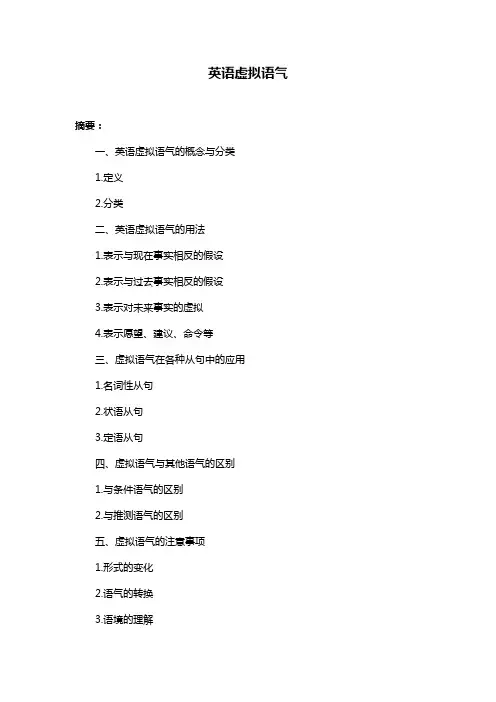 英语虚拟语气

摘要：

一、英语虚拟语气的概念与分类

1.定义

2.分类

二、英语虚拟语气的用法

1.表示与现在事实相反的假设

2.表示与过去事实相反的假设

3.表示对未来事实的虚拟

4.表示愿望、建议、命令等

三、虚拟语气在各种从句中的应用

1.名词性从句

2.状语从句

3.定语从句

四、虚拟语气与其他语气的区别

1.与条件语气的区别

2.与推测语气的区别

五、虚拟语气的注意事项

1.形式的变化

2.语气的转换

3.语境的理解